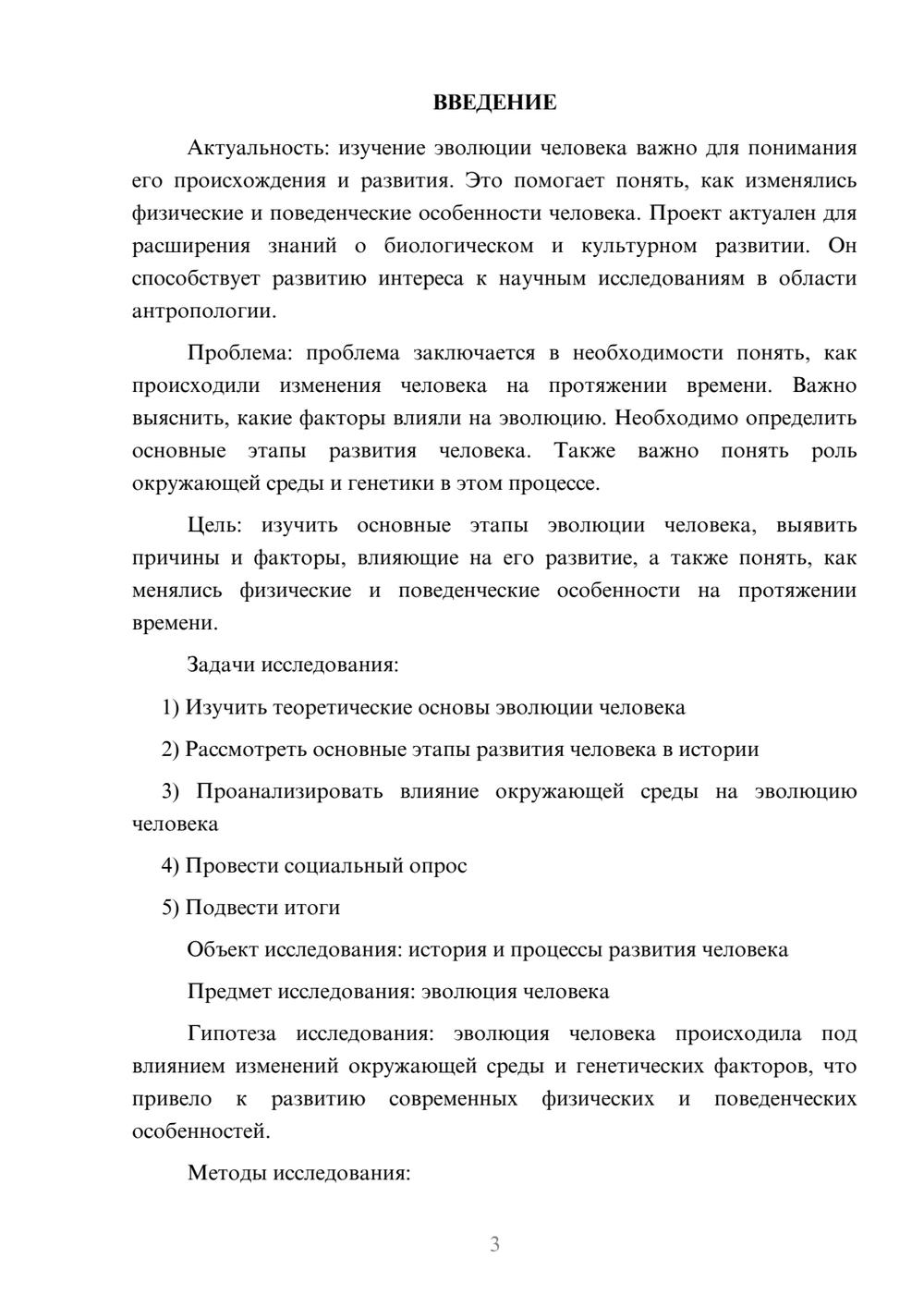 ВВЕДЕНИЕ

Актуальность: изучение эволюции человека важно для понимания его происхождения и развития. Это помогает понять, как изменялись физические и поведенческие особенности человека. Проект актуален для расширения знаний о биологическом и культурном развитии. Он способствует развитию интереса к научным исследованиям в области антропологии.

Проблема: проблема заключается в необходимости понять, как происходили изменения человека на протяжении времени. Важно выяснить, какие факторы влияли на эволюцию. Необходимо определить основные этапы развития человека. Также важно понять роль окружающей среды и генетики в этом процессе.

Цель: изучить основные этапы эволюции человека, выявить причины и факторы, влияющие на его развитие, а также понять, как менялись физические и поведенческие особенности на протяжении времени.

Задачи исследования:

1) Изучить теоретические основы эволюции человека

2) Рассмотреть основные этапы развития человека в истории

3) Проанализировать влияние окружающей среды на эволюцию человека

4) Провести социальный опрос

5) Подвести итоги

Объект исследования: история и процессы развития человека

Предмет исследования: эволюция человека

Гипотеза исследования: эволюция человека происходила под влиянием изменений окружающей среды и генетических факторов, что привело к развитию современных физических и поведенческих особенностей.

Методы исследования:

3